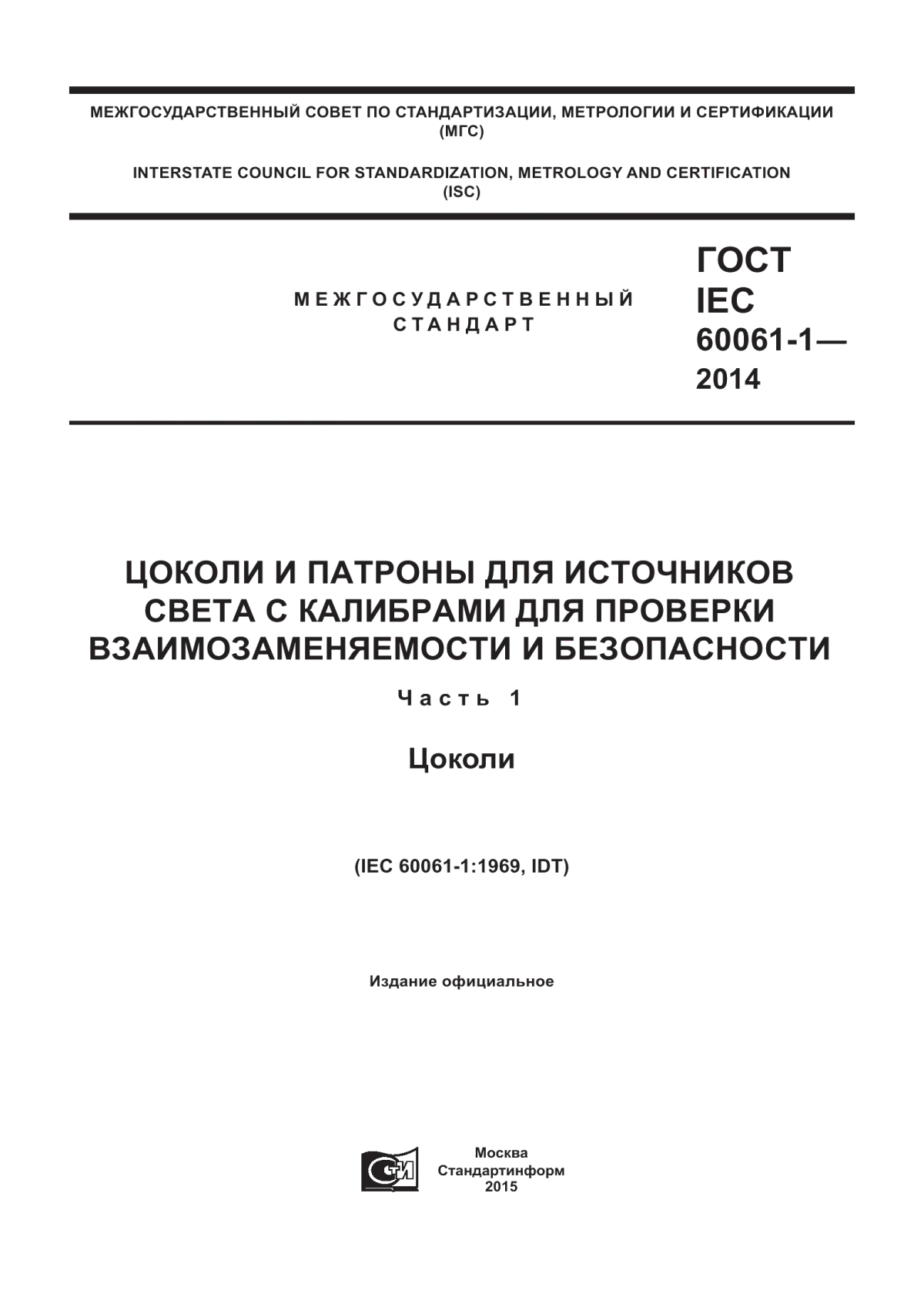 МЕЖГОСУДАРСТВЕННЫЙ СОВЕТ ПО СТАНДАРТИЗАЦИИ, МЕТРОЛОГИИ И СЕРТИФИКАЦИИ
(МГС)

INTERSTATE COUNCIL FOR STANDARDIZATION, METROLOGY AND CERTIFICATION
(ISC)

МЕЖГОСУДАРСТВЕННЫЙ
СТАНДАРТ

ГОСТ
IEC
60061-1—
2014

ЦОКОЛИ И ПАТРОНЫ ДЛЯ ИСТОЧНИКОВ СВЕТА С КАЛИБРАМИ ДЛЯ ПРОВЕРКИ ВЗАИМОЗАМЕНЯЕМОСТИ И БЕЗОПАСНОСТИ

Часть 1

Цоколи

(IEC 60061-1:1969, IDT)

Издание официальное

СТИ

Москва
Стандартинформ
2015